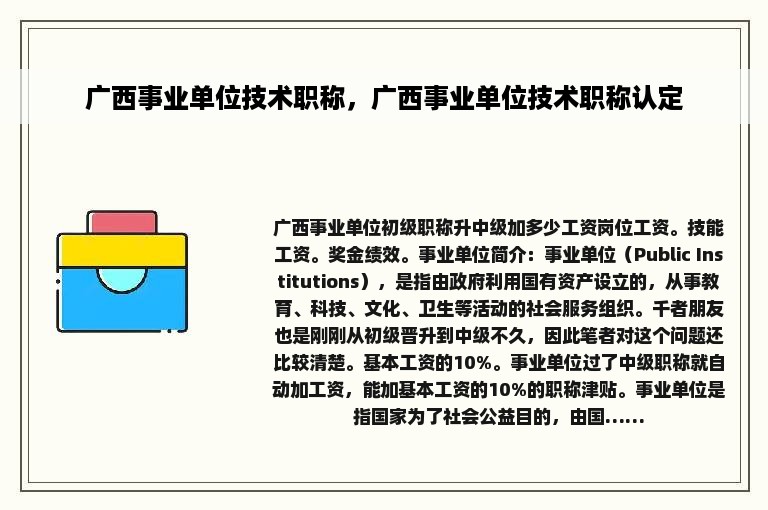 广西事业单位技术职称，广西事业单位技术职称认定

广西事业单位初级职称升中级加多少工资岗位工资。技能工资。奖金绩效。事业单位简介：事业单位（Public Institutions），是指由政府利用国有资产设立的，从事教育、科技、文化、卫生等活动的社会服务组织。千者朋友也是刚刚从初级晋升到中级不久，因此笔者对这个问题还比较清楚。基本工资的10%。事业单位过了中级职称就自动加工资，能加基本工资的10%的职称津贴。事业单位是指国家为了社会公益目的，由国......